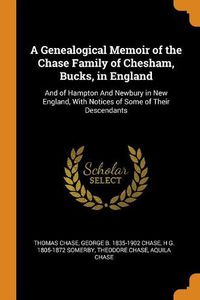 A Genealogical Memoir of the Chase Family of Chesham, Bucks, in England

And of Hampton And Newbury in New England, With Notices of Some of Their Descendants

Scholar SELECT

THOMAS CHASE, GEORGE B. 1835-1902 CHASE, H G. 1805-1872 SOMERBY, THEODORE CHASE, AQUILA CHASE